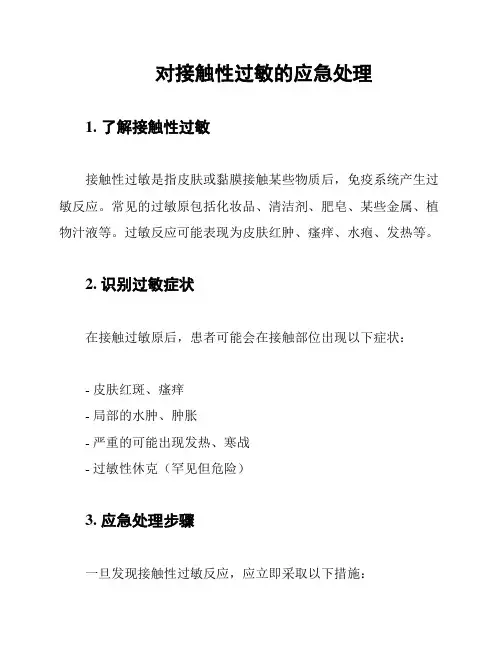 对接触性过敏的应急处理

1. 了解接触性过敏

接触性过敏是指皮肤或黏膜接触某些物质后，免疫系统产生过敏反应。常见的过敏原包括化妆品、清洁剂、肥皂、某些金属、植物汁液等。过敏反应可能表现为皮肤红肿、瘙痒、水疱、发热等。

2. 识别过敏症状

在接触过敏原后，患者可能会在接触部位出现以下症状：

- 皮肤红斑、瘙痒
- 局部的水肿、肿胀
- 严重的可能出现发热、寒战
- 过敏性休克（罕见但危险）

3. 应急处理步骤

一旦发现接触性过敏反应，应立即采取以下措施：